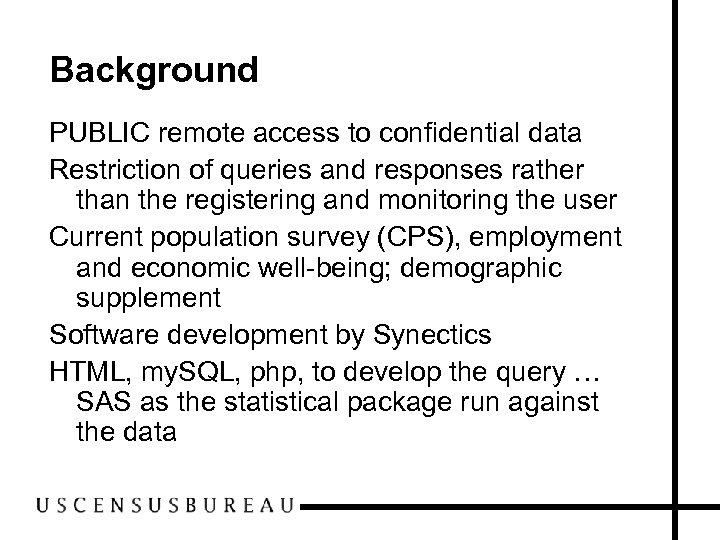 Background

PUBLIC remote access to confidential data

Restriction of queries and responses rather than the registering and monitoring the user

Current population survey (CPS), employment and economic well-being; demographic supplement

Software development by Synectics

HTML, mySQL, php, to develop the query … SAS as the statistical package run against the data

USCENSUSBUREAU